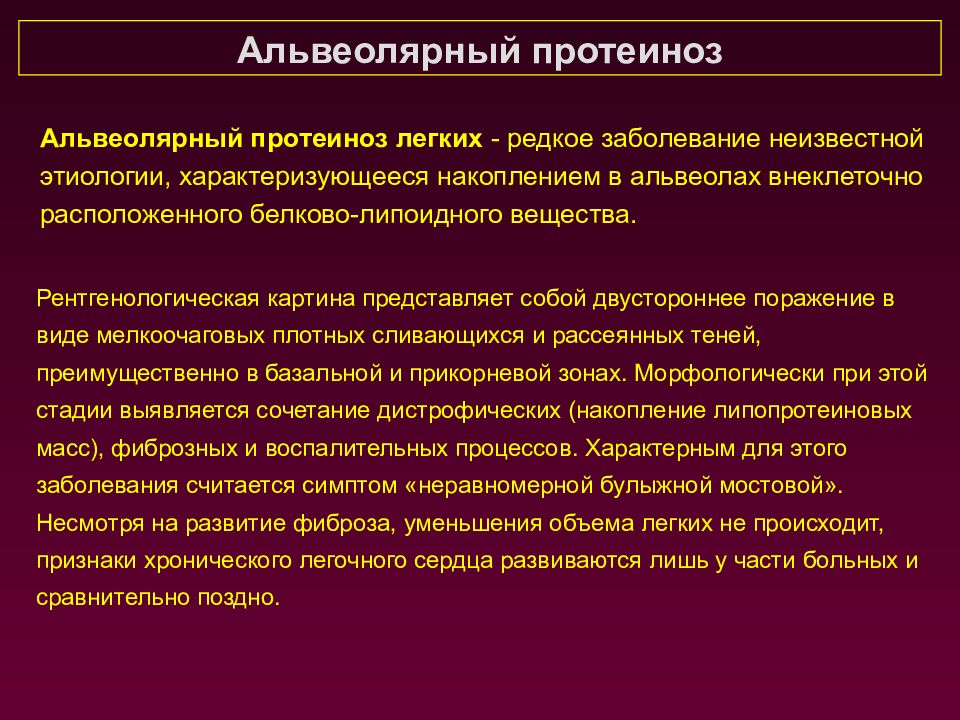 Альвеолярный протеиноз

Альвеолярный протеиноз легких - редкое заболевание неизвестной этиологии, характеризующееся накоплением в альвеолах внеклеточно расположенного белково-липоидного вещества.

Рентгенологическая картина представляет собой двустороннее поражение в виде мелкоочаговых плотных сливающихся и рассеянных теней, преимущественно в базальной и прикорневой зонах. Морфологически при этой стадии выявляется сочетание дистрофических (накопление липопротеиновых масс), фиброзных и воспалительных процессов. Характерным для этого заболевания считается симптом «неравномерной булыжной мостовой». Несмотря на развитие фиброза, уменьшения объема легких не происходит, признаки хронического легочного сердца развиваются лишь у части больных и сравнительно поздно.